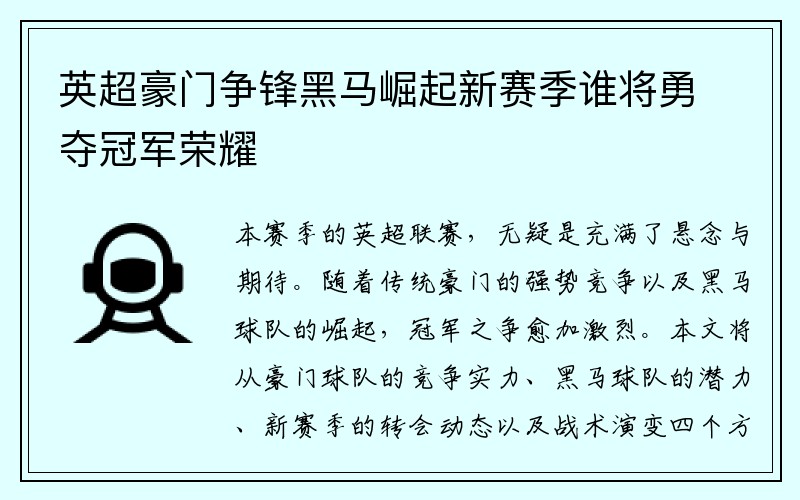 英超豪门争锋黑马崛起新赛季谁将勇夺冠军荣耀

本赛季的英超联赛，无疑是充满了悬念与期待。随着传统豪门的强势竞争以及黑马球队的崛起，冠军之争愈加激烈。本文将从豪门球队的竞争实力、黑马球队的潜力、新赛季的转会动态以及战术演变四个方